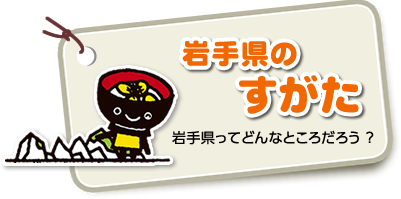 岩手県の
すがた

岩手県ってどんなところだろう？